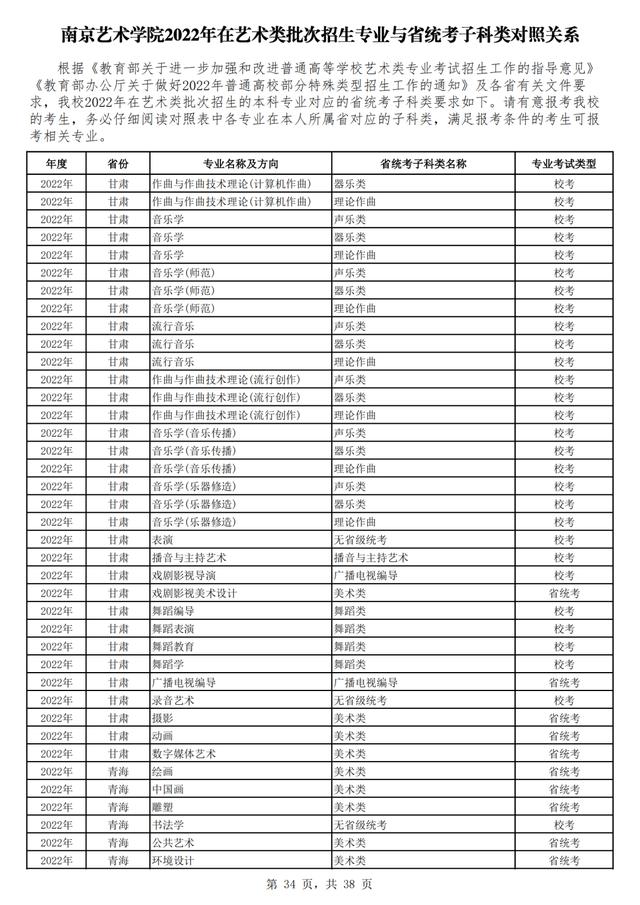 南京艺术学院2022年在艺术类批次招生专业与省统考子科类对照关系

根据《教育部关于进一步加强和改进普通高等学校艺术类专业考试招生工作的指导意见》《教育部办公厅关于做好2022年普通高校部分特殊类型招生工作的通知》及各省有关文件要求，我校2022年在艺术类批次招生的本科专业对应的省统考子科类要求如下。请有意报考我校的考生，务必仔细阅读对照表中各专业在本人所属省对应的子科类，满足报考条件的考生可报考相关专业。

| 年度 | 省份 | 专业名称及方向 | 省统考子科类名称 | 专业考试类型 |
|---|---|---|---|---|
| 2022年 | 甘肃 | 作曲与作曲技术理论(计算机作曲) | 器乐类 | 校考 |
| 2022年 | 甘肃 | 作曲与作曲技术理论(计算机作曲) | 理论作曲 | 校考 |
| 2022年 | 甘肃 | 音乐学 | 声乐类 | 校考 |
| 2022年 | 甘肃 | 音乐学 | 器乐类 | 校考 |
| 2022年 | 甘肃 | 音乐学 | 理论作曲 | 校考 |
| 2022年 | 甘肃 | 音乐学(师范) | 声乐类 | 校考 |
| 2022年 | 甘肃 | 音乐学(师范) | 器乐类 | 校考 |
| 2022年 | 甘肃 | 音乐学(师范) | 理论作曲 | 校考 |
| 2022年 | 甘肃 | 流行音乐 | 声乐类 | 校考 |
| 2022年 | 甘肃 | 流行音乐 | 器乐类 | 校考 |
| 2022年 | 甘肃 | 流行音乐 | 理论作曲 | 校考 |
| 2022年 | 甘肃 | 作曲与作曲技术理论(流行创作) | 声乐类 | 校考 |
| 2022年 | 甘肃 | 作曲与作曲技术理论(流行创作) | 器乐类 | 校考 |
| 2022年 | 甘肃 | 作曲与作曲技术理论(流行创作) | 理论作曲 | 校考 |
| 2022年 | 甘肃 | 音乐学(音乐传播) | 声乐类 | 校考 |
| 2022年 | 甘肃 | 音乐学(音乐传播) | 器乐类 | 校考 |
| 2022年 | 甘肃 | 音乐学(音乐传播) | 理论作曲 | 校考 |
| 2022年 | 甘肃 | 音乐学(乐器修造) | 声乐类 | 校考 |
| 2022年 | 甘肃 | 音乐学(乐器修造) | 器乐类 | 校考 |
| 2022年 | 甘肃 | 音乐学(乐器修造) | 理论作曲 | 校考 |
| 2022年 | 甘肃 | 表演 | 无省级统考 | 校考 |
| 2022年 | 甘肃 | 播音与主持艺术 | 播音与主持艺术 | 校考 |
| 2022年 | 甘肃 | 戏剧影视导演 | 广播电视编导 | 校考 |
| 2022年 | 甘肃 | 戏剧影视美术设计 | 美术类 | 省统考 |
| 2022年 | 甘肃 | 舞蹈编导 | 舞蹈类 | 校考 |
| 2022年 | 甘肃 | 舞蹈表演 | 舞蹈类 | 校考 |
| 2022年 | 甘肃 | 舞蹈教育 | 舞蹈类 | 校考 |
| 2022年 | 甘肃 | 舞蹈学 | 舞蹈类 | 校考 |
| 2022年 | 甘肃 | 广播电视编导 | 广播电视编导 | 省统考 |
| 2022年 | 甘肃 | 录音艺术 | 无省级统考 | 校考 |
| 2022年 | 甘肃 | 摄影 | 美术类 | 省统考 |
| 2022年 | 甘肃 | 动画 | 美术类 | 省统考 |
| 2022年 | 甘肃 | 数字媒体艺术 | 美术类 | 省统考 |
| 2022年 | 青海 | 绘画 | 美术类 | 省统考 |
| 2022年 | 青海 | 中国画 | 美术类 | 省统考 |
| 2022年 | 青海 | 雕塑 | 美术类 | 省统考 |
| 2022年 | 青海 | 书法学 | 无省级统考 | 校考 |
| 2022年 | 青海 | 公共艺术 | 美术类 | 省统考 |
| 2022年 | 青海 | 环境设计 | 美术类 | 省统考 |

第 34 页，共 38 页